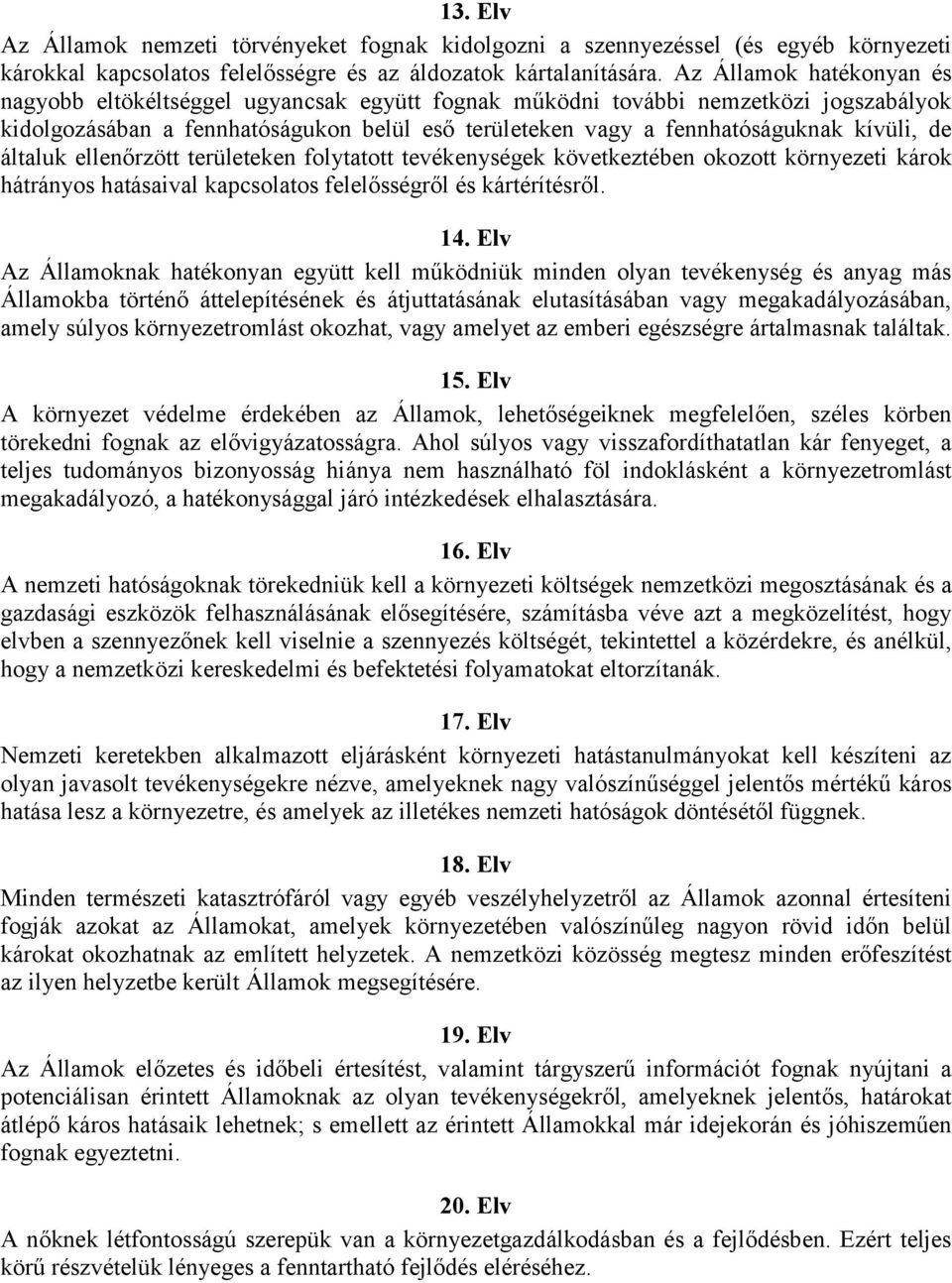 13. Elv

Az Államok nemzeti törvényeket fognak kidolgozni a szennyezéssel (és egyéb környezeti károkkal kapcsolatos felelősségre és az áldozatok kártalanítására. Az Államok hatékonyan és nagyobb eltökéltséggel ugyancsak együtt fognak működni további nemzetközi jogszabályok kidolgozásában a fennhatóságukon belül eső területeken vagy a fennhatóságuknak kívüli, de általuk ellenőrzött területeken folytatott tevékenységek következtében okozott környezeti károk hátrányos hatásaival kapcsolatos felelősségről és kártérítésről.

14. Elv

Az Államoknak hatékonyan együtt kell működniük minden olyan tevékenység és anyag más Államokba történő áttelepítésének és átjuttatásának elutasításában vagy megakadályozásában, amely súlyos környezetromlást okozhat, vagy amelyet az emberi egészségre ártalmasnak találtak.

15. Elv

A környezet védelme érdekében az Államok, lehetőségeiknek megfelelően, széles körben törekedni fognak az elővigyázatosságra. Ahol súlyos vagy visszafordíthatatlan kár fenyeget, a teljes tudományos bizonyosság hiánya nem használható föl indoklásként a környezetromlást megakadályozó, a hatékonysággal járó intézkedések elhalasztására.

16. Elv

A nemzeti hatóságoknak törekedniük kell a környezeti költségek nemzetközi megosztásának és a gazdasági eszközök felhasználásának elősegítésére, számításba véve azt a megközelítést, hogy elvben a szennyezőnek kell viselnie a szennyezés költségét, tekintettel a közérdekre, és anélkül, hogy a nemzetközi kereskedelmi és befektetési folyamatokat eltorzítanák.

17. Elv

Nemzeti keretekben alkalmazott eljárásként környezeti hatástanulmányokat kell készíteni az olyan javasolt tevékenységekre nézve, amelyeknek nagy valószínűséggel jelentős mértékű káros hatása lesz a környezetre, és amelyek az illetékes nemzeti hatóságok döntésétől függnek.

18. Elv

Minden természeti katasztrófáról vagy egyéb veszélyhelyzetről az Államok azonnal értesíteni fogják azokat az Államokat, amelyek környezetében valószínűleg nagyon rövid időn belül károkat okozhatnak az említett helyzetek. A nemzetközi közösség megtesz minden erőfeszítést az ilyen helyzetbe került Államok megsegítésére.

19. Elv

Az Államok előzetes és időbeli értesítést, valamint tárgyszerű információt fognak nyújtani a potenciálisan érintett Államoknak az olyan tevékenységekről, amelyeknek jelentős, határokat átlépő káros hatásaik lehetnek; s emellett az érintett Államokkal már idejekorán és jóhiszeműen fognak egyeztetni.

20. Elv

A nőknek létfontosságú szerepük van a környezetgazdálkodásban és a fejlődésben. Ezért teljes körű részvételük lényeges a fenntartható fejlődés eléréséhez.